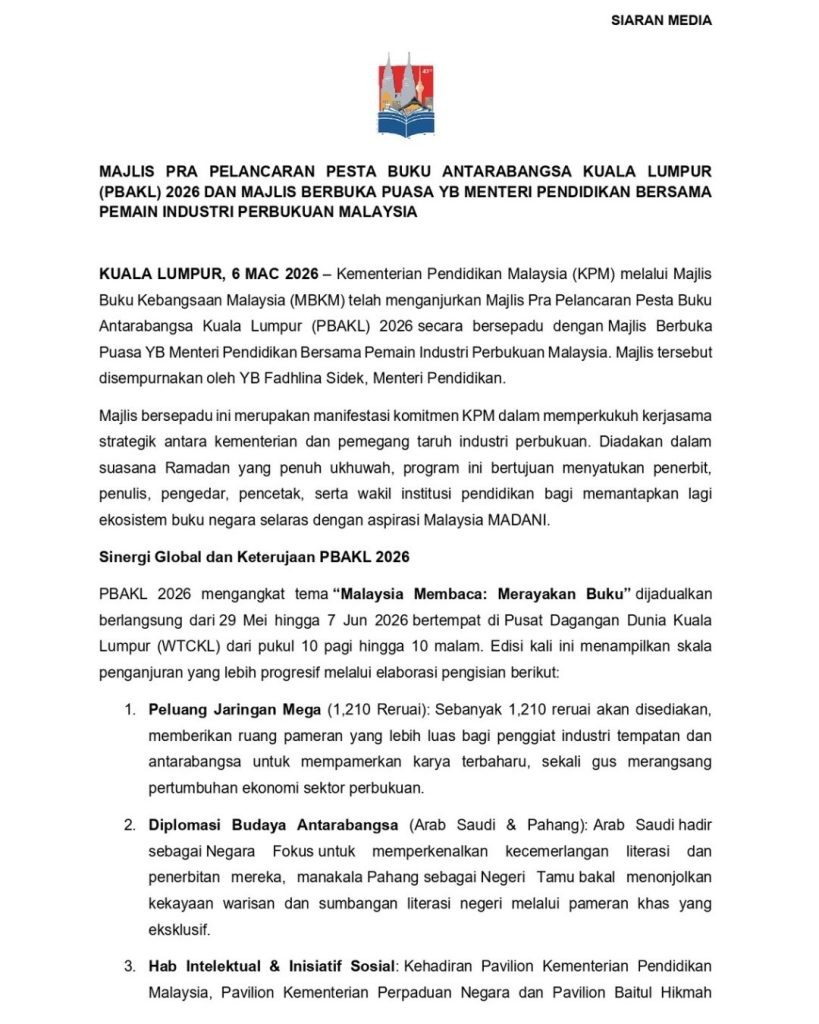 SIARAN MEDIA

43rd

MAJLIS PRA PELANCARAN PESTA BUKU ANTARABANGSA KUALA LUMPUR (PBAKL) 2026 DAN MAJLIS BERBUKA PUASA YB MENTERI PENDIDIKAN BERSAMA PEMAIN INDUSTRI PERBUKUAN MALAYSIA

KUALA LUMPUR, 6 MAC 2026 – Kementerian Pendidikan Malaysia (KPM) melalui Majlis Buku Kebangsaan Malaysia (MBKM) telah menganjurkan Majlis Pra Pelancaran Pesta Buku Antarabangsa Kuala Lumpur (PBAKL) 2026 secara bersepadu dengan Majlis Berbuka Puasa YB Menteri Pendidikan Bersama Pemain Industri Perbukuan Malaysia. Majlis tersebut disempurnakan oleh YB Fadhlina Sidek, Menteri Pendidikan.

Majlis bersepadu ini merupakan manifestasi komitmen KPM dalam memperkukuh kerjasama strategik antara kementerian dan pemegang taruh industri perbukuan. Diadakan dalam suasana Ramadan yang penuh ukhuwah, program ini bertujuan menyatukan penerbit, penulis, pengedar, pencetak, serta wakil institusi pendidikan bagi memantapkan lagi ekosistem buku negara selaras dengan aspirasi Malaysia MADANI.

Sinergi Global dan Keterujaan PBAKL 2026

PBAKL 2026 mengangkat tema "Malaysia Membaca: Merayakan Buku" dijadualkan berlangsung dari 29 Mei hingga 7 Jun 2026 bertempat di Pusat Dagangan Dunia Kuala Lumpur (WTCKL) dari pukul 10 pagi hingga 10 malam. Edisi kali ini menampilkan skala penganjuran yang lebih progresif melalui elaborasi pengisian berikut:

1. Peluang Jaringan Mega (1,210 Reruai): Sebanyak 1,210 reruai akan disediakan, memberikan ruang pameran yang lebih luas bagi penggiat industri tempatan dan antarabangsa untuk mempamerkan karya terbaharu, sekali gus merangsang pertumbuhan ekonomi sektor perbukuan.

2. Diplomasi Budaya Antarabangsa (Arab Saudi & Pahang): Arab Saudi hadir sebagai Negara Fokus untuk memperkenalkan kecemerlangan literasi dan penerbitan mereka, manakala Pahang sebagai Negeri Tamu bakal menonjolkan kekayaan warisan dan sumbangan literasi negeri melalui pameran khas yang eksklusif.

3. Hab Intelektual & Inisiatif Sosial: Kehadiran Pavilion Kementerian Pendidikan Malaysia, Pavilion Kementerian Perpaduan Negara dan Pavilion Baitul Hikmah